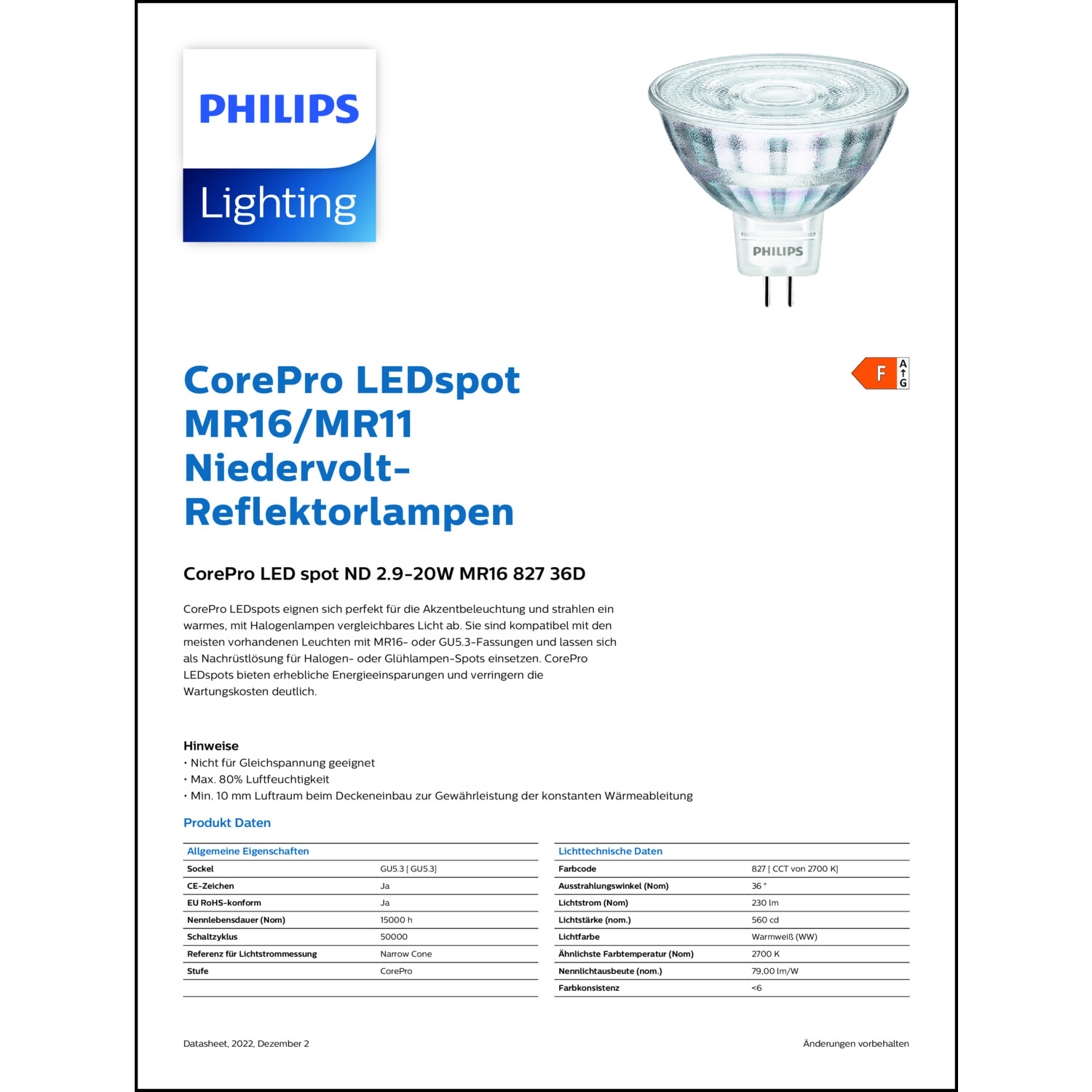 PHILIPS
Lighting

PHILIPS

F
A
G

CorePro LEDspot MR16/MR11 Niedervolt-Reflektorlampen

CorePro LED spot ND 2.9-20W MR16 827 36D

CorePro LEDspots eignen sich perfekt für die Akzentbeleuchtung und strahlen ein warmes, mit Halogenlampen vergleichbares Licht ab. Sie sind kompatibel mit den meisten vorhandenen Leuchten mit MR16- oder GU5.3-Fassungen und lassen sich als Nachrüstlösung für Halogen- oder Glühlampen-Spots einsetzen. CorePro LEDspots bieten erhebliche Energieeinsparungen und verringern die Wartungskosten deutlich.

Hinweise
• Nicht für Gleichspannung geeignet
• Max. 80% Luftfeuchtigkeit
• Min. 10 mm Luftraum beim Deckeneinbau zur Gewährleistung der konstanten Wärmeableitung

Produkt Daten

| Allgemeine Eigenschaften | |
|---|---|
| Sockel | GU5.3 [ GU5.3] |
| CE-Zeichen | Ja |
| EU RoHS-konform | Ja |
| Nennlebensdauer (Nom) | 15000 h |
| Schaltzyklus | 50000 |
| Referenz für Lichtstrommessung | Narrow Cone |
| Stufe | CorePro |

| Lichttechnische Daten | |
|---|---|
| Farbcode | 827 [ CCT von 2700 K] |
| Ausstrahlungswinkel (Nom) | 36 ° |
| Lichtstrom (Nom) | 230 lm |
| Lichtstärke (nom.) | 560 cd |
| Lichtfarbe | Warmweiß (WW) |
| Ähnlichste Farbtemperatur (Nom) | 2700 K |
| Nennlichtausbeute (nom.) | 79,00 lm/W |
| Farbkonsistenz | <6 |

Datasheet, 2022, Dezember 2

Änderungen vorbehalten